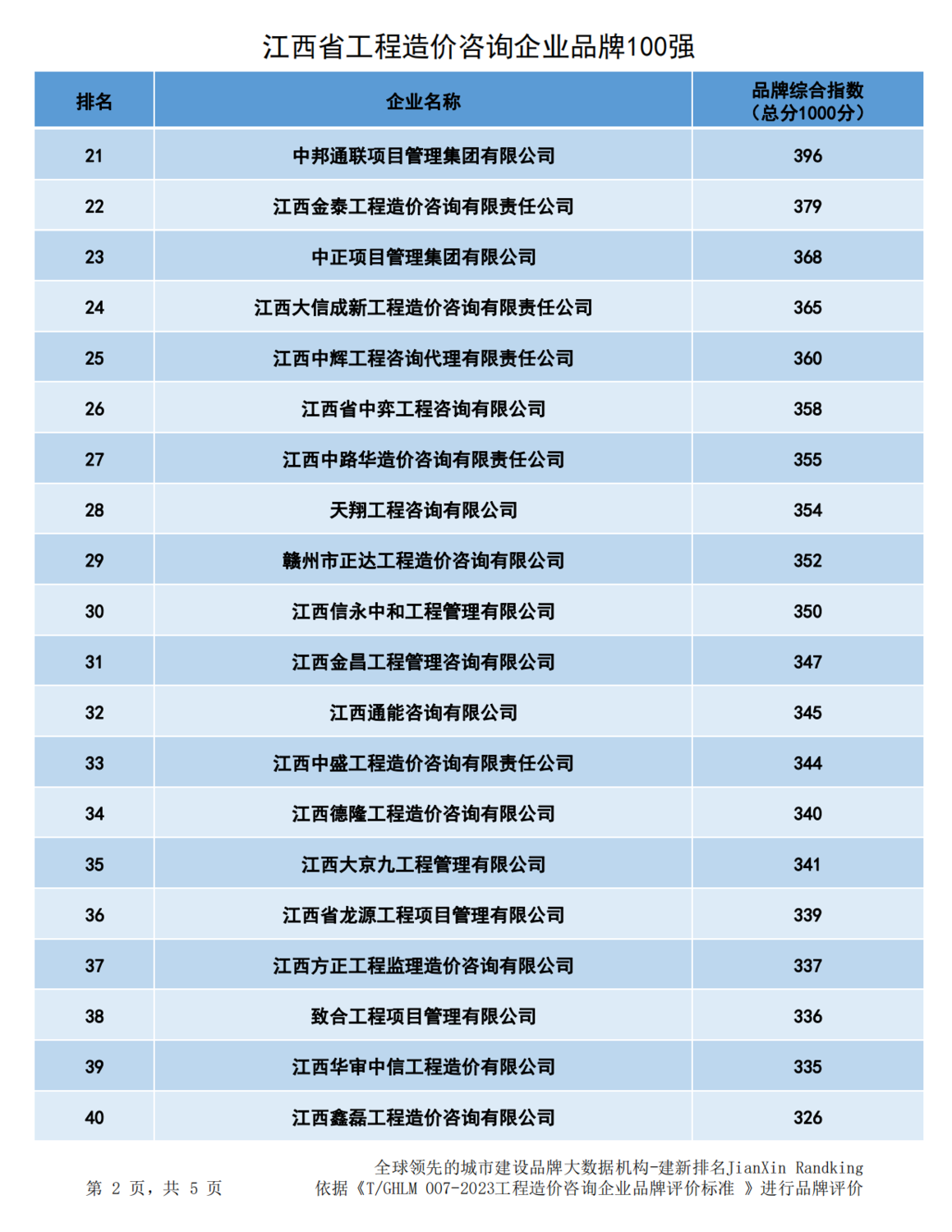 江西省工程造价咨询企业品牌100强

| 排名 | 企业名称 | 品牌综合指数（总分1000分） |
|---|---|---|
| 21 | 中邦通联项目管理集团有限公司 | 396 |
| 22 | 江西金泰工程造价咨询有限责任公司 | 379 |
| 23 | 中正项目管理集团有限公司 | 368 |
| 24 | 江西大信成新工程造价咨询有限责任公司 | 365 |
| 25 | 江西中辉工程咨询代理有限责任公司 | 360 |
| 26 | 江西省中弈工程咨询有限公司 | 358 |
| 27 | 江西中路华造价咨询有限责任公司 | 355 |
| 28 | 天翔工程咨询有限公司 | 354 |
| 29 | 赣州市正达工程造价咨询有限公司 | 352 |
| 30 | 江西信永中和工程管理有限公司 | 350 |
| 31 | 江西金昌工程管理咨询有限公司 | 347 |
| 32 | 江西通能咨询有限公司 | 345 |
| 33 | 江西中盛工程造价咨询有限责任公司 | 344 |
| 34 | 江西德隆工程造价咨询有限公司 | 340 |
| 35 | 江西大京九工程管理有限公司 | 341 |
| 36 | 江西省龙源工程项目管理有限公司 | 339 |
| 37 | 江西方正工程监理造价咨询有限公司 | 337 |
| 38 | 致合工程项目管理有限公司 | 336 |
| 39 | 江西华审中信工程造价有限公司 | 335 |
| 40 | 江西鑫磊工程造价咨询有限公司 | 326 |

第 2 页，共 5 页

全球领先的城市建设品牌大数据机构-建新排名JianXin Randking
依据《T/GHLM 007-2023工程造价咨询企业品牌评价标准 》进行品牌评价